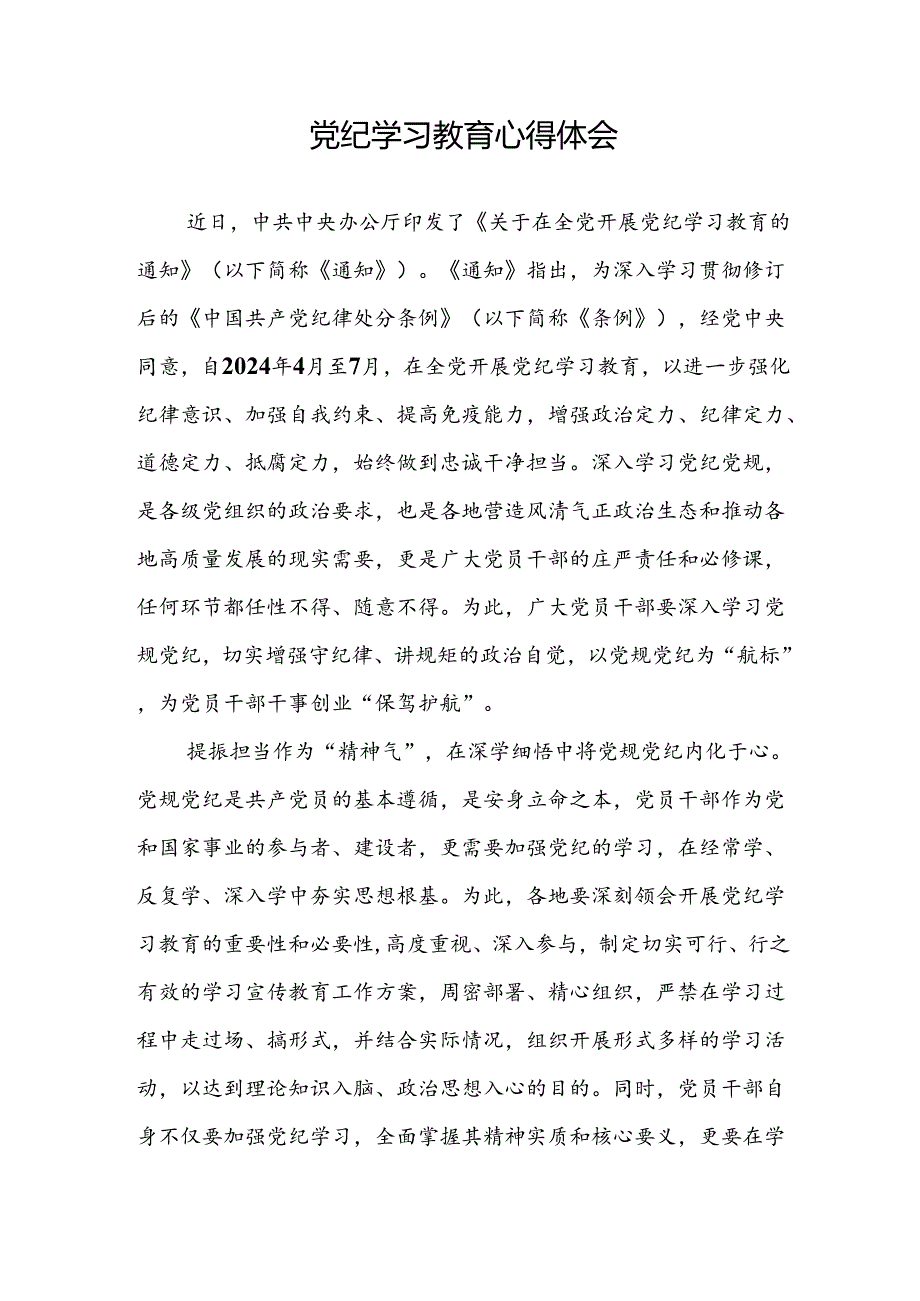 党纪学习教育心得体会

近日，中共中央办公厅印发了《关于在全党开展党纪学习教育的通知》（以下简称《通知》）。《通知》指出，为深入学习贯彻修订后的《中国共产党纪律处分条例》（以下简称《条例》），经党中央同意，自2024年4月至7月，在全党开展党纪学习教育，以进一步强化纪律意识、加强自我约束、提高免疫能力，增强政治定力、纪律定力、道德定力、抵腐定力，始终做到忠诚干净担当。深入学习党纪党规，是各级党组织的政治要求，也是各地营造风清气正政治生态和推动各地高质量发展的现实需要，更是广大党员干部的庄严责任和必修课，任何环节都任性不得、随意不得。为此，广大党员干部要深入学习党规党纪，切实增强守纪律、讲规矩的政治自觉，以党规党纪为“航标”，为党员干部干事创业“保驾护航”。

提振担当作为“精神气”，在深学细悟中将党规党纪内化于心。党规党纪是共产党员的基本遵循，是安身立命之本，党员干部作为党和国家事业的参与者、建设者，更需要加强党纪的学习，在经常学、反复学、深入学中夯实思想根基。为此，各地要深刻领会开展党纪学习教育的重要性和必要性，高度重视、深入参与，制定切实可行、行之有效的学习宣传教育工作方案，周密部署、精心组织，严禁在学习过程中走过场、搞形式，并结合实际情况，组织开展形式多样的学习活动，以达到理论知识入脑、政治思想入心的目的。同时，党员干部自身不仅要加强党纪学习，全面掌握其精神实质和核心要义，更要在学